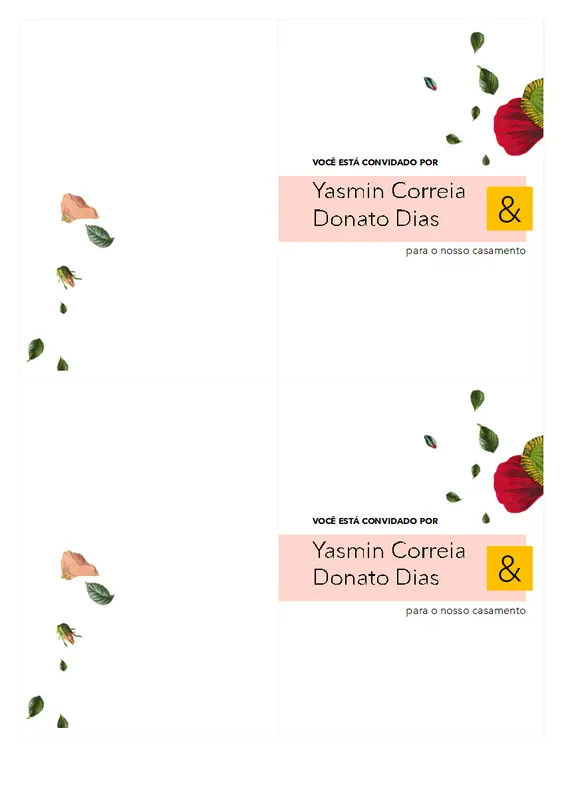 VOCÊ ESTÁ CONVIDADO POR

Yasmin Correia
Donato Dias

&

para o nosso casamento

VOCÊ ESTÁ CONVIDADO POR

Yasmin Correia
Donato Dias

&

para o nosso casamento